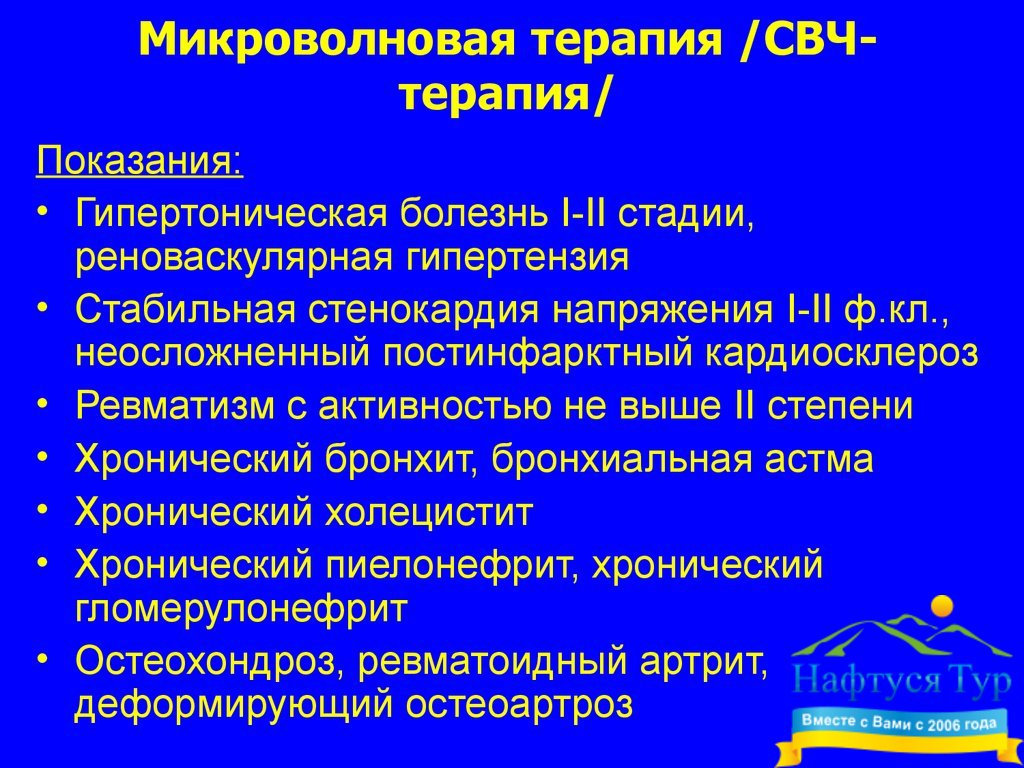 Микроволновая терапия /СВЧ-терапия/

Показания:

• Гипертоническая болезнь I-II стадии, реноваскулярная гипертензия
• Стабильная стенокардия напряжения I-II ф.кл., неосложненный постинфарктный кардиосклероз
• Ревматизм с активностью не выше II степени
• Хронический бронхит, бронхиальная астма
• Хронический холецистит
• Хронический пиелонефрит, хронический гломерулонефрит
• Остеохондроз, ревматоидный артрит, деформирующий остеоартроз

Нафтуся Тур
Вместе с Вами с 2006 года